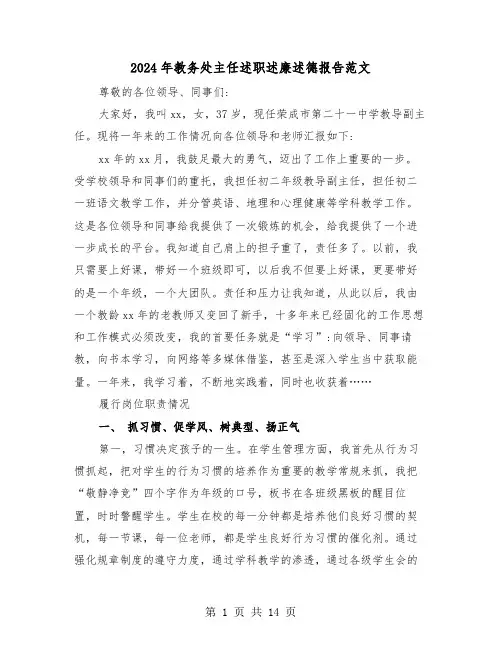 2024年教务处主任述职述廉述德报告范文

尊敬的各位领导、同事们:

大家好，我叫xx，女，37岁，现任荣成市第二十一中学教导副主任。现将一年来的工作情况向各位领导和老师汇报如下:

xx年的xx月，我鼓足最大的勇气，迈出了工作上重要的一步。受学校领导和同事们的重托，我担任初二年级教导副主任，担任初二一班语文教学工作，并分管英语、地理和心理健康等学科教学工作。这是各位领导和同事给我提供了一次锻炼的机会，给我提供了一个进一步成长的平台。我知道自己肩上的担子重了，责任多了。以前，我只需要上好课，带好一个班级即可，以后我不但要上好课，更要带好的是一个年级，一个大团队。责任和压力让我知道，从此以后，我由一个教龄xx年的老教师又变回了新手，十多年来已经固化的工作思想和工作模式必须改变，我的首要任务就是“学习”:向领导、同事请教，向书本学习，向网络等多媒体借鉴，甚至是深入学生当中获取能量。一年来，我学习着，不断地实践着，同时也收获着……

履行岗位职责情况

一、 抓习惯、促学风、树典型、扬正气

第一，习惯决定孩子的一生。在学生管理方面，我首先从行为习惯抓起，把对学生的行为习惯的培养作为重要的教学常规来抓，我把“敬静净竞”四个字作为年级的口号，板书在各班级黑板的醒目位置，时时警醒学生。学生在校的每一分钟都是培养他们良好习惯的契机，每一节课，每一位老师，都是学生良好行为习惯的催化剂。通过强化规章制度的遵守力度，通过学科教学的渗透，通过各级学生会的

第 1 页 共 14 页